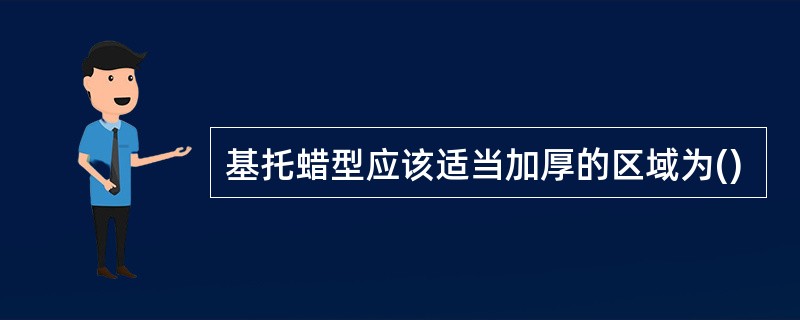 基托蜡型应该适当加厚的区域为()